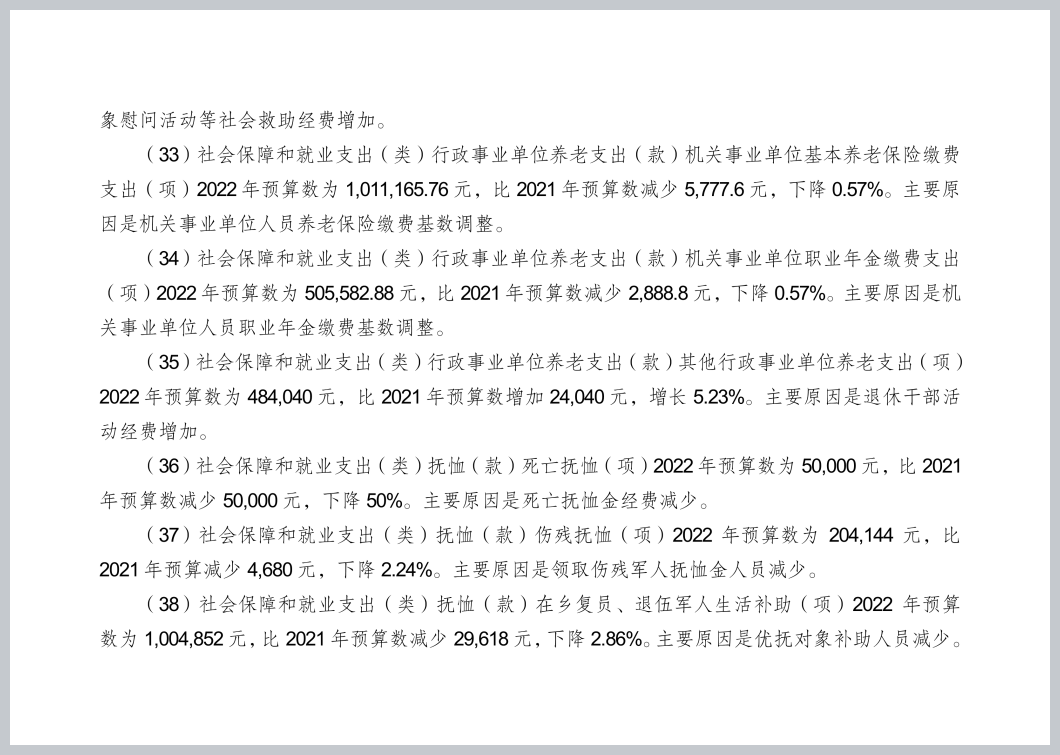 象慰问活动等社会救助经费增加。

（33）社会保障和就业支出（类）行政事业单位养老支出（款）机关事业单位基本养老保险缴费支出（项）2022 年预算数为 1,011,165.76 元，比 2021 年预算数减少 5,777.6 元，下降 0.57%。主要原因是机关事业单位人员养老保险缴费基数调整。

（34）社会保障和就业支出（类）行政事业单位养老支出（款）机关事业单位职业年金缴费支出（项）2022 年预算数为 505,582.88 元，比 2021 年预算数减少 2,888.8 元，下降 0.57%。主要原因是机关事业单位人员职业年金缴费基数调整。

（35）社会保障和就业支出（类）行政事业单位养老支出（款）其他行政事业单位养老支出（项）2022 年预算数为 484,040 元，比 2021 年预算数增加 24,040 元，增长 5.23%。主要原因是退休干部活动经费增加。

（36）社会保障和就业支出（类）抚恤（款）死亡抚恤（项）2022 年预算数为 50,000 元，比 2021 年预算数减少 50,000 元，下降 50%。主要原因是死亡抚恤金经费减少。

（37）社会保障和就业支出（类）抚恤（款）伤残抚恤（项）2022 年预算数为 204,144 元，比 2021 年预算减少 4,680 元，下降 2.24%。主要原因是领取伤残军人抚恤金人员减少。

（38）社会保障和就业支出（类）抚恤（款）在乡复员、退伍军人生活补助（项）2022 年预算数为 1,004,852 元，比 2021 年预算数减少 29,618 元，下降 2.86%。主要原因是优抚对象补助人员减少。